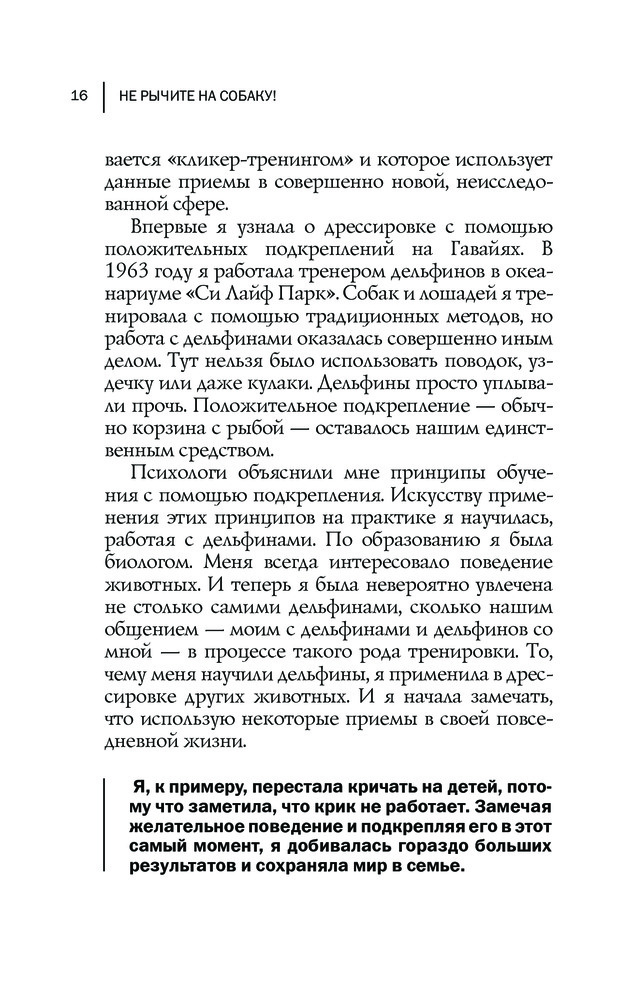 16 НЕ РЫЧИТЕ НА СОБАКУ!

вается «кликер-тренингом» и которое использует данные приемы в совершенно новой, неисследованной сфере.

Впервые я узнала о дрессировке с помощью положительных подкреплений на Гавайях. В 1963 году я работала тренером дельфинов в океанариуме «Си Лайф Парк». Собак и лошадей я тренировала с помощью традиционных методов, но работа с дельфинами оказалась совершенно иным делом. Тут нельзя было использовать поводок, уздечку или даже кулаки. Дельфины просто уплывали прочь. Положительное подкрепление — обычно корзина с рыбой — оставалось нашим единственным средством.

Психологи объяснили мне принципы обучения с помощью подкрепления. Искусству применения этих принципов на практике я научилась, работая с дельфинами. По образованию я была биологом. Меня всегда интересовало поведение животных. И теперь я была невероятно увлечена не столько самими дельфинами, сколько нашим общением — моим с дельфинами и дельфинов со мной — в процессе такого рода тренировки. То, чему меня научили дельфины, я применила в дрессировке других животных. И я начала замечать, что использую некоторые приемы в своей повседневной жизни.

Я, к примеру, перестала кричать на детей, потому что заметила, что крик не работает. Замечая желательное поведение и подкрепляя его в этот самый момент, я добивалась гораздо больших результатов и сохраняла мир в семье.